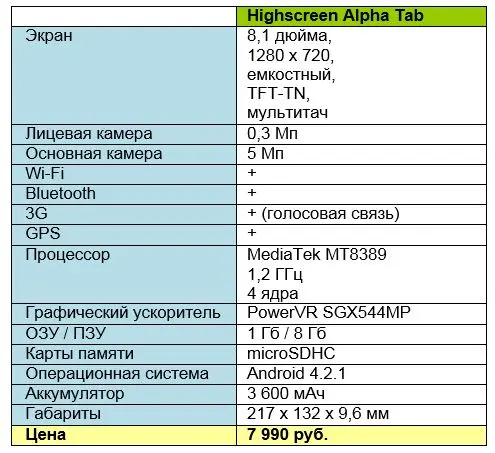 | | Highscreen Alpha Tab |
|---|---|
| Экран | 8,1 дюйма, 1280 x 720, емкостный, TFT-TN, мультитач |
| Лицевая камера | 0,3 Мп |
| Основная камера | 5 Мп |
| Wi-Fi | + |
| Bluetooth | + |
| 3G | + (голосовая связь) |
| GPS | + |
| Процессор | MediaTek MT8389 1,2 ГГц 4 ядра |
| Графический ускоритель | PowerVR SGX544MP |
| ОЗУ / ПЗУ | 1 Гб / 8 Гб |
| Карты памяти | microSDHC |
| Операционная система | Android 4.2.1 |
| Аккумулятор | 3 600 мАч |
| Габариты | 217 x 132 x 9,6 мм |
| Цена | 7 990 руб. |